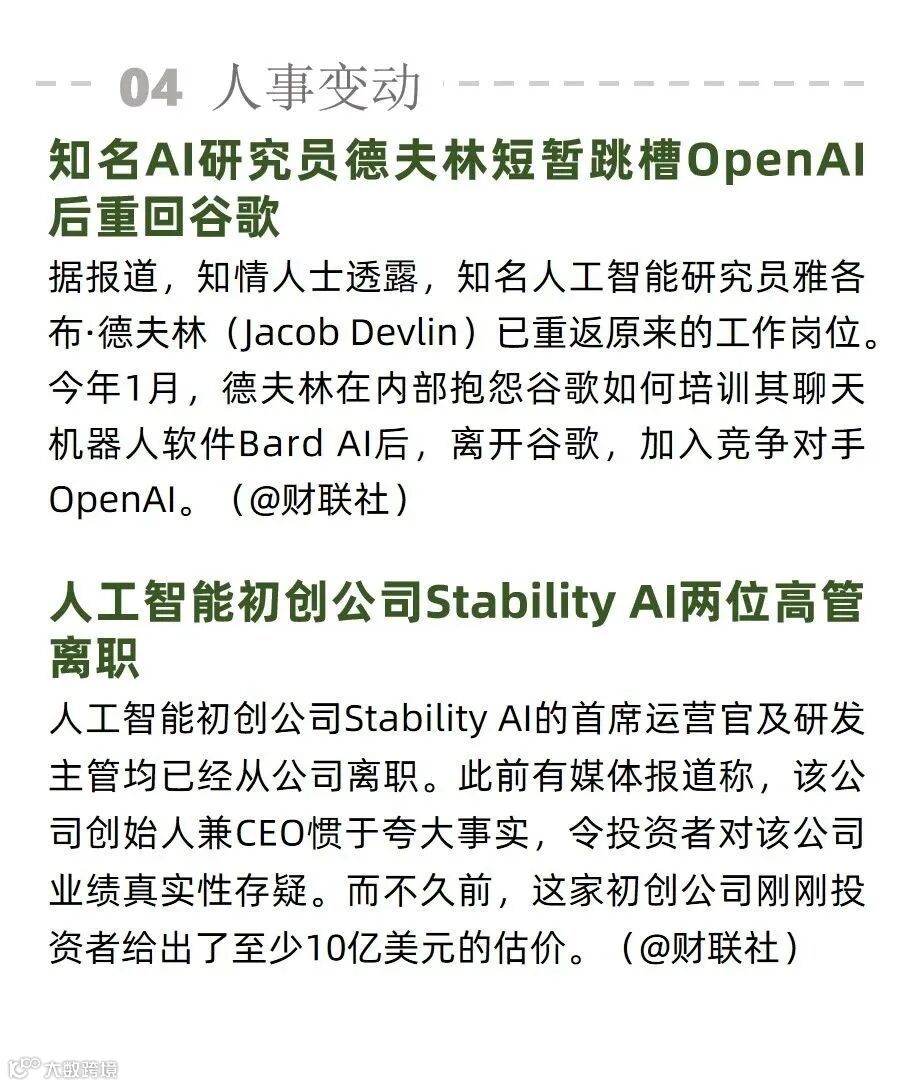 04 人事变动

知名AI研究员德夫林短暂跳槽OpenAI后重回谷歌

据报道，知情人士透露，知名人工智能研究员雅各布·德夫林（Jacob Devlin）已重返原来的工作岗位。今年1月，德夫林在内部抱怨谷歌如何培训其聊天机器人软件Bard AI后，离开谷歌，加入竞争对手OpenAI。（@财联社）

人工智能初创公司Stability AI两位高管离职

人工智能初创公司Stability AI的首席运营官及研发主管均已经从公司离职。此前有媒体报道称，该公司创始人兼CEO惯于夸大事实，令投资者对该公司业绩真实性存疑。而不久前，这家初创公司刚刚投资者给出了至少10亿美元的估价。（@财联社）

大数跨境